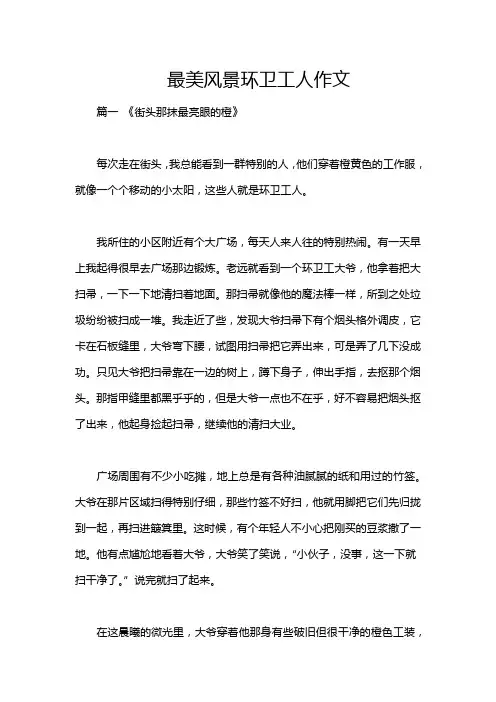 最美风景环卫工人作文

篇一 《街头那抹最亮眼的橙》

每次走在街头，我总能看到一群特别的人，他们穿着橙黄色的工作服，就像一个个移动的小太阳，这些人就是环卫工人。

我所住的小区附近有个大广场，每天人来人往的特别热闹。有一天早上我起得很早去广场那边锻炼。老远就看到一个环卫工大爷，他拿着把大扫帚，一下一下地清扫着地面。那扫帚就像他的魔法棒一样，所到之处垃圾纷纷被扫成一堆。我走近了些，发现大爷扫帚下有个烟头格外调皮，它卡在石板缝里，大爷弯下腰，试图用扫帚把它弄出来，可是弄了几下没成功。只见大爷把扫帚靠在一边的树上，蹲下身子，伸出手指，去抠那个烟头。那指甲缝里都黑乎乎的，但是大爷一点也不在乎，好不容易把烟头抠了出来，他起身捡起扫帚，继续他的清扫大业。

广场周围有不少小吃摊，地上总是有各种油腻腻的纸和用过的竹签。大爷在那片区域扫得特别仔细，那些竹签不好扫，他就用脚把它们先归拢到一起，再扫进簸箕里。这时候，有个年轻人不小心把刚买的豆浆撒了一地。他有点尴尬地看着大爷，大爷笑了笑说，“小伙子，没事，这一下就扫干净了。”说完就扫了起来。

在这晨曦的微光里，大爷穿着他那身有些破旧但很干净的橙色工装，